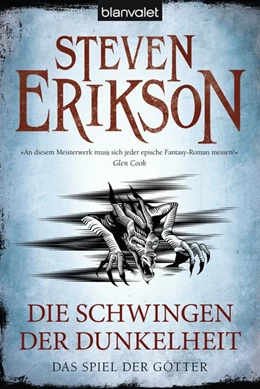 blanvalet

STEVEN ERIKSON

»An diesem Meisterwerk muss sich jeder epische Fantasy-Roman messen!«
Glen Cook

DIE SCHWINGEN DER DUNKELHEIT

DAS SPIEL DER GÖTTER